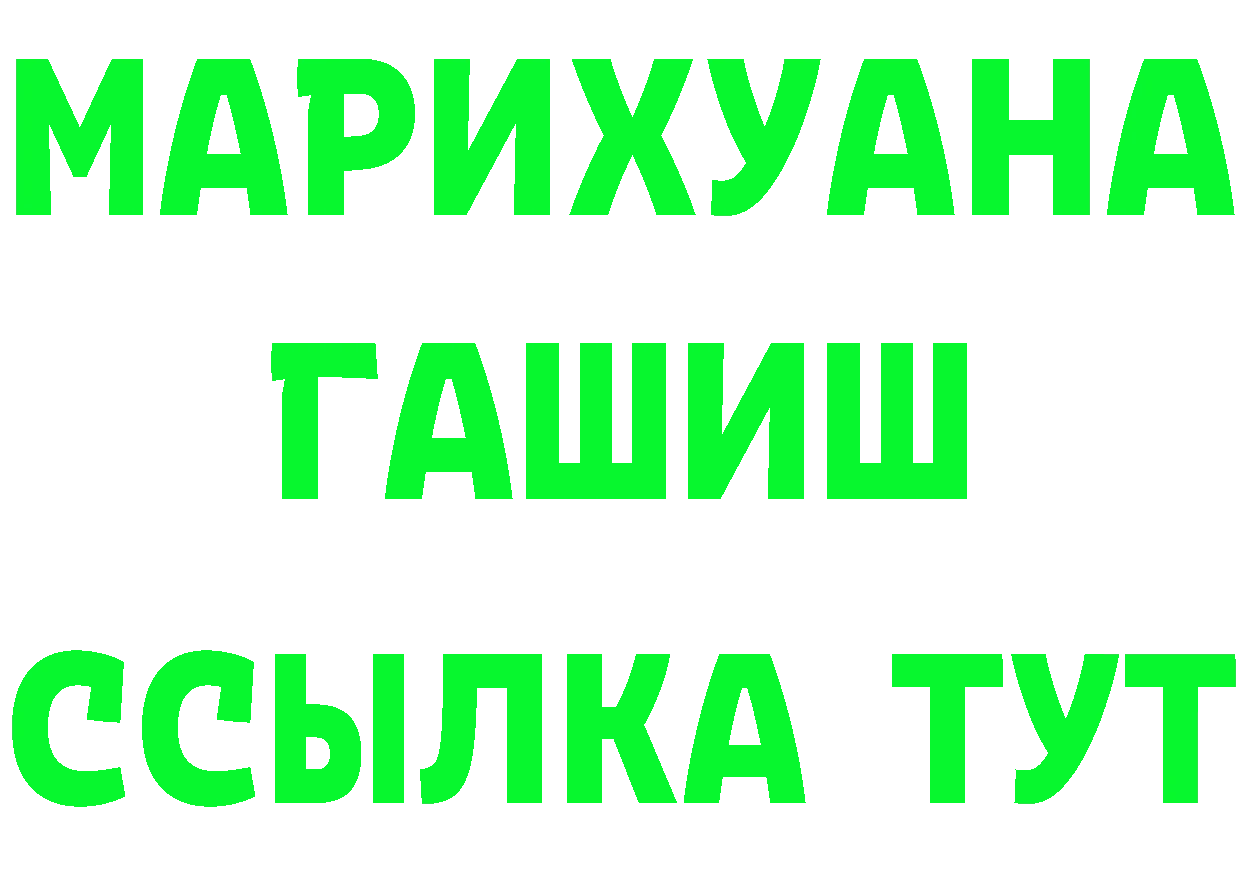 МАРИХУАНА
ГАШИШ
ССЫЛКА ТУТ